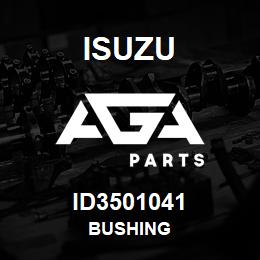 ISUZU

AGA

PARTS

ID3501041
BUSHING